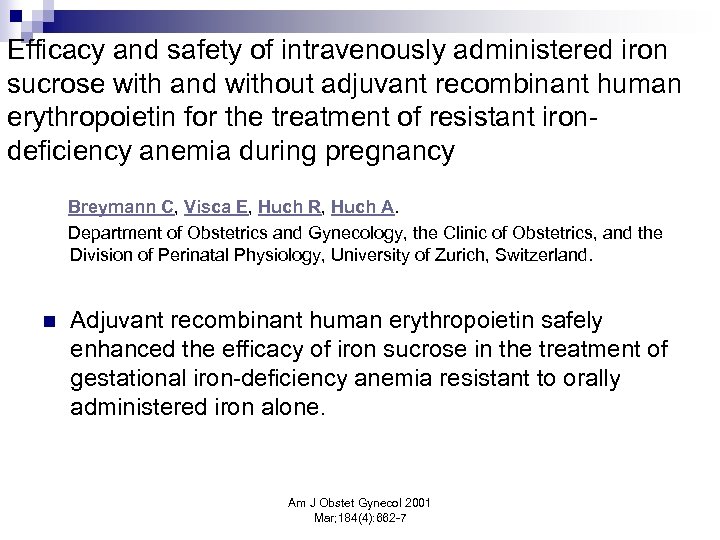 Efficacy and safety of intravenously administered iron sucrose with and without adjuvant recombinant human erythropoietin for the treatment of resistant iron-deficiency anemia during pregnancy

Breymann C, Visca E, Huch R, Huch A.

Department of Obstetrics and Gynecology, the Clinic of Obstetrics, and the Division of Perinatal Physiology, University of Zurich, Switzerland.

Adjuvant recombinant human erythropoietin safely enhanced the efficacy of iron sucrose in the treatment of gestational iron-deficiency anemia resistant to orally administered iron alone.

Am J Obstet Gynecol 2001 Mar;184(4):662-7